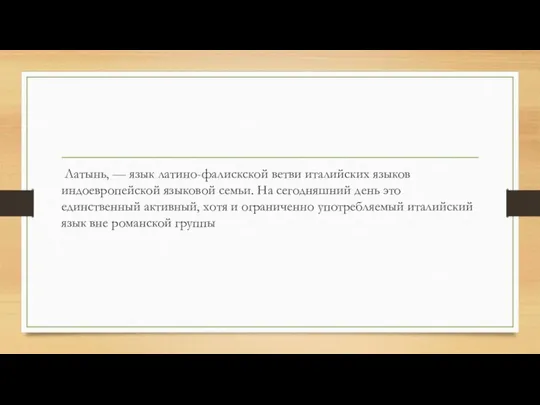 Латынь, — язык латино-фалискской ветви италийских языков индоевропейской языковой семьи. На сегодняшний день это единственный активный, хотя и ограниченно употребляемый италийский язык вне романской группы